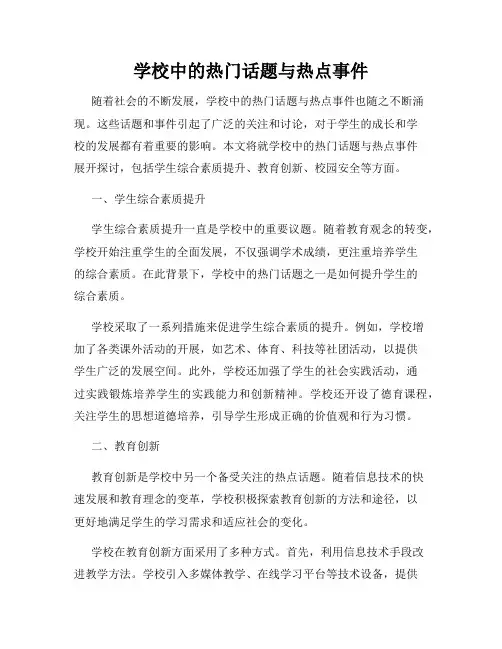 学校中的热门话题与热点事件

随着社会的不断发展，学校中的热门话题与热点事件也随之不断涌现。这些话题和事件引起了广泛的关注和讨论，对于学生的成长和学校的发展都有着重要的影响。本文将就学校中的热门话题与热点事件展开探讨，包括学生综合素质提升、教育创新、校园安全等方面。

一、学生综合素质提升

学生综合素质提升一直是学校中的重要议题。随着教育观念的转变，学校开始注重学生的全面发展，不仅强调学术成绩，更注重培养学生的综合素质。在此背景下，学校中的热门话题之一是如何提升学生的综合素质。

学校采取了一系列措施来促进学生综合素质的提升。例如，学校增加了各类课外活动的开展，如艺术、体育、科技等社团活动，以提供学生广泛的发展空间。此外，学校还加强了学生的社会实践活动，通过实践锻炼培养学生的实践能力和创新精神。学校还开设了德育课程，关注学生的思想道德培养，引导学生形成正确的价值观和行为习惯。

二、教育创新

教育创新是学校中另一个备受关注的热点话题。随着信息技术的快速发展和教育理念的变革，学校积极探索教育创新的方法和途径，以更好地满足学生的学习需求和适应社会的变化。

学校在教育创新方面采用了多种方式。首先，利用信息技术手段改进教学方法。学校引入多媒体教学、在线学习平台等技术设备，提供